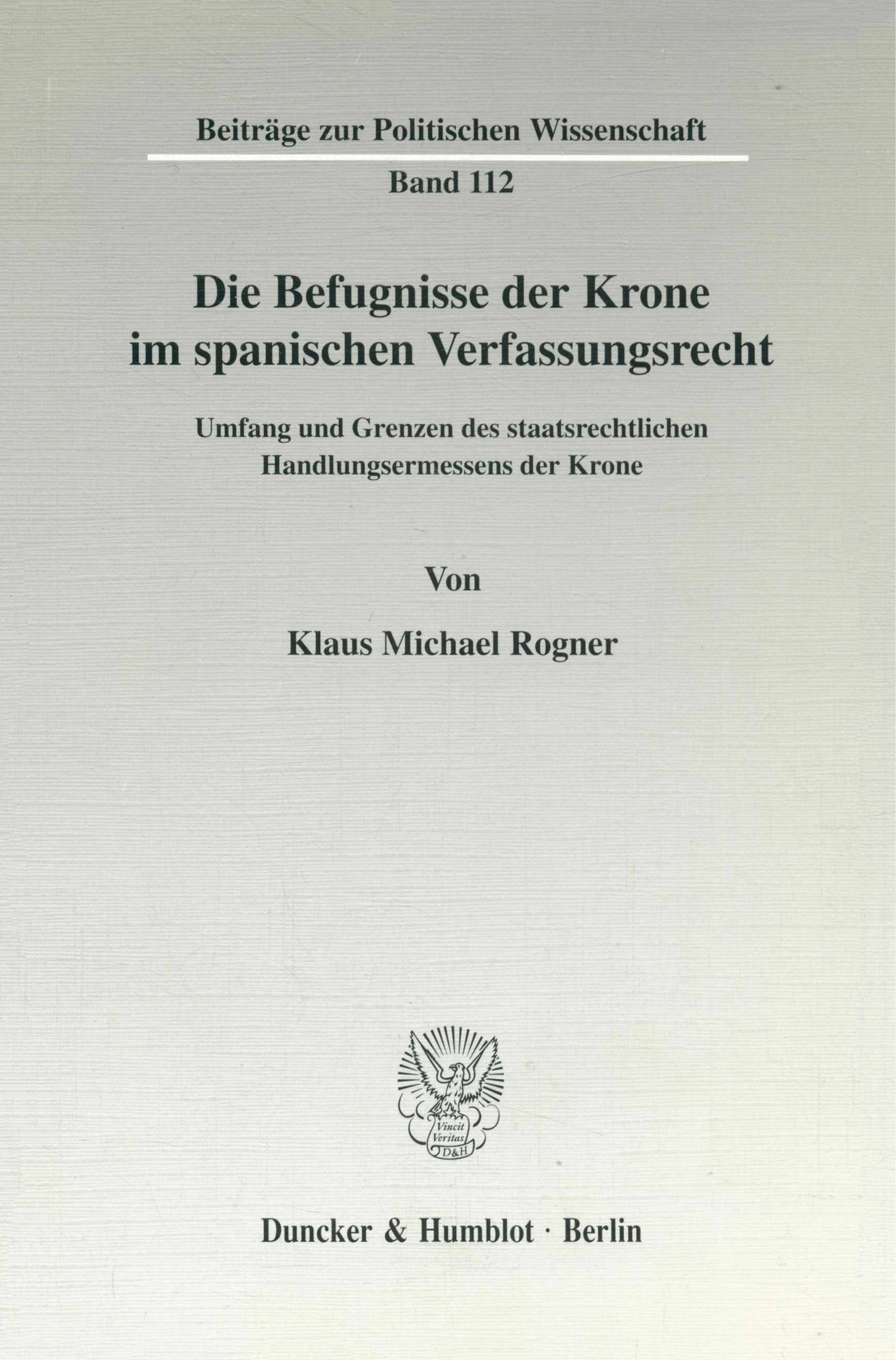 Beiträge zur Politischen Wissenschaft

Band 112

Die Befugnisse der Krone im spanischen Verfassungsrecht

Umfang und Grenzen des staatsrechtlichen Handlungsermessens der Krone

Von

Klaus Michael Rogner

Vincit Veritas D&H

Duncker & Humblot · Berlin